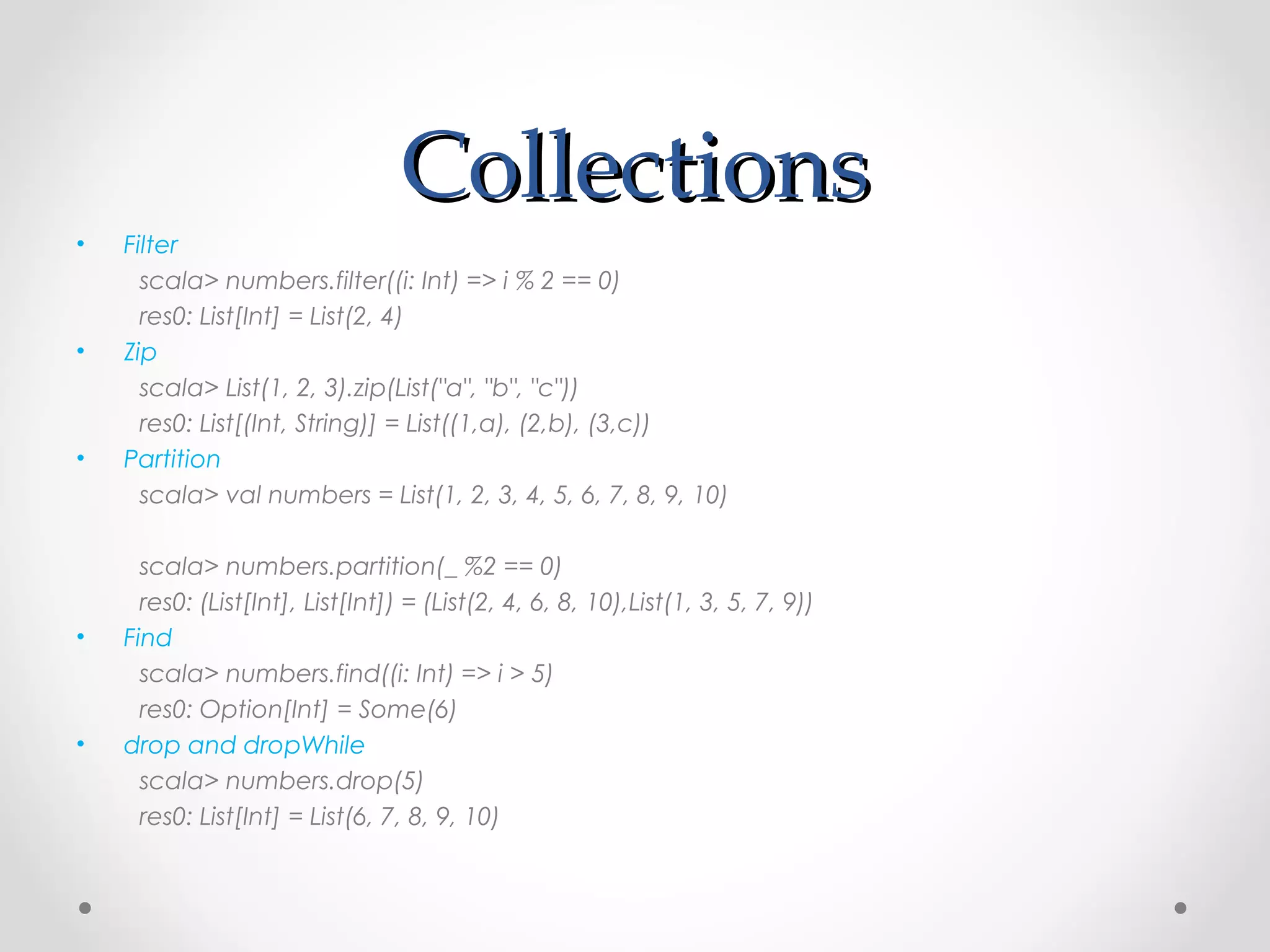 Collections

• Filter

scala> numbers.filter((i: Int) => i % 2 == 0)
res0: List[Int] = List(2, 4)

• Zip

scala> List(1, 2, 3).zip(List("a", "b", "c"))
res0: List[(Int, String)] = List((1,a), (2,b), (3,c))

• Partition

scala> val numbers = List(1, 2, 3, 4, 5, 6, 7, 8, 9, 10)

scala> numbers.partition(_ %2 == 0)
res0: (List[Int], List[Int]) = (List(2, 4, 6, 8, 10),List(1, 3, 5, 7, 9))

• Find

scala> numbers.find((i: Int) => i > 5)
res0: Option[Int] = Some(6)

• drop and dropWhile

scala> numbers.drop(5)
res0: List[Int] = List(6, 7, 8, 9, 10)